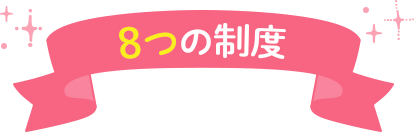 8つの制度